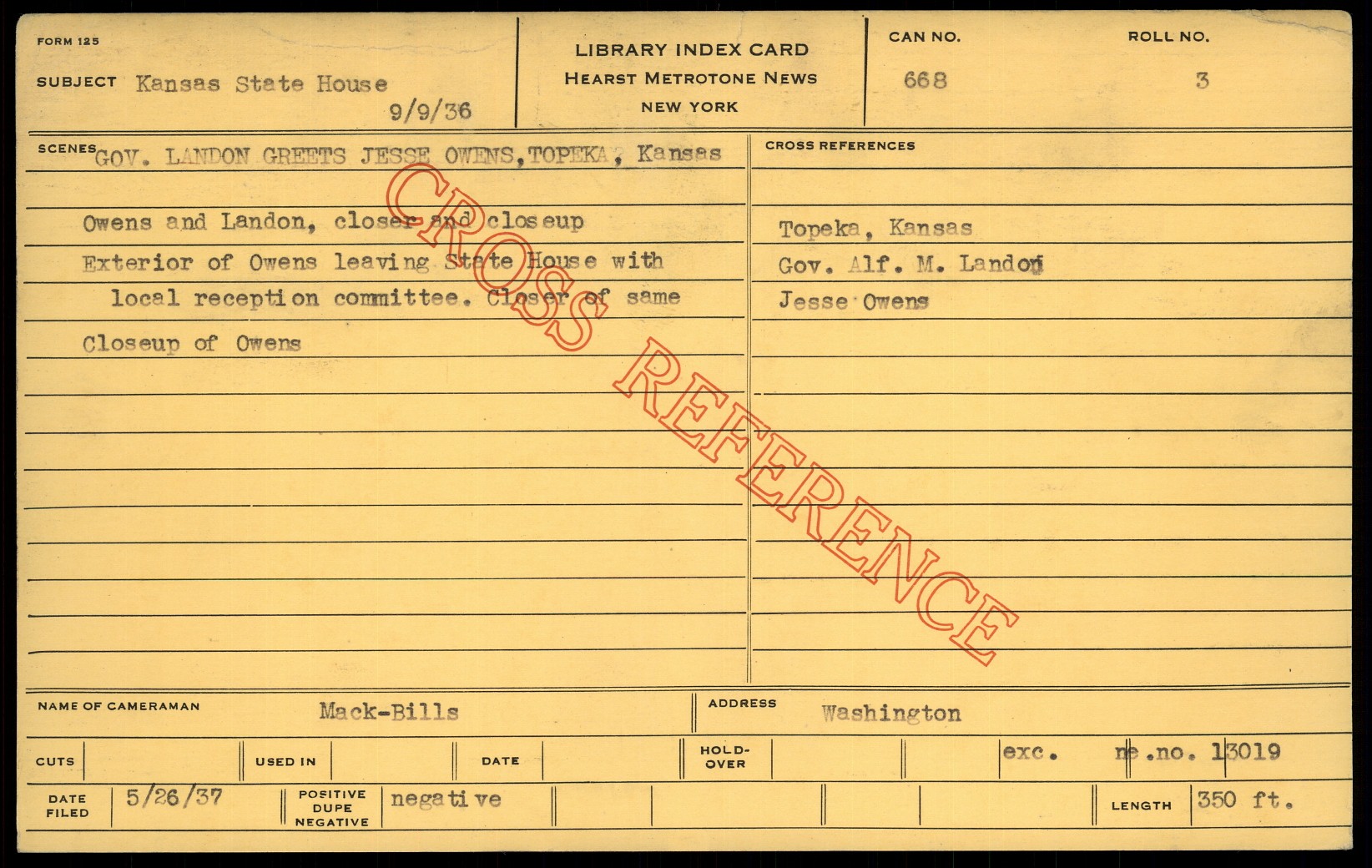 FORM 125

SUBJECT Kansas State House
9/9/36

LIBRARY INDEX CARD
HEARST METROTONE NEWS
NEW YORK

CAN NO.
668

ROLL NO.
3

SCENES GOV. LANDON GREETS JESSE OWENS, TOPEKA, Kansas

Owens and Landon, closer and closeup

Exterior of Owens leaving State House with local reception committee. Closer of same

Closeup of Owens

CROSS REFERENCES

Topeka, Kansas

Gov. Alf. M. Landon

Jesse Owens

NAME OF CAMERAMAN Mack-Bills

ADDRESS Washington

CUTS

USED IN

DATE

HOLD-OVER

exc. ne.no. 13019

DATE FILED 5/26/37

POSITIVE
DUPE
NEGATIVE
negative

LENGTH 350 ft.

CROSS REFERENCE